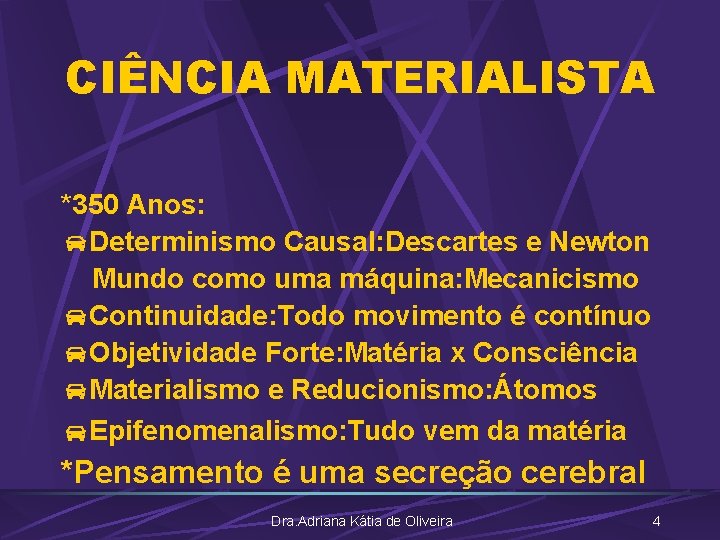 CIÊNCIA MATERIALISTA

*350 Anos:
Determinismo Causal:Descartes e Newton
Mundo como uma máquina:Mecanicismo
Continuidade:Todo movimento é contínuo
Objetividade Forte:Matéria x Consciência
Materialismo e Reducionismo:Átomos
Epifenomenalismo:Tudo vem da matéria
*Pensamento é uma secreção cerebral

Dra.Adriana Kátia de Oliveira 4